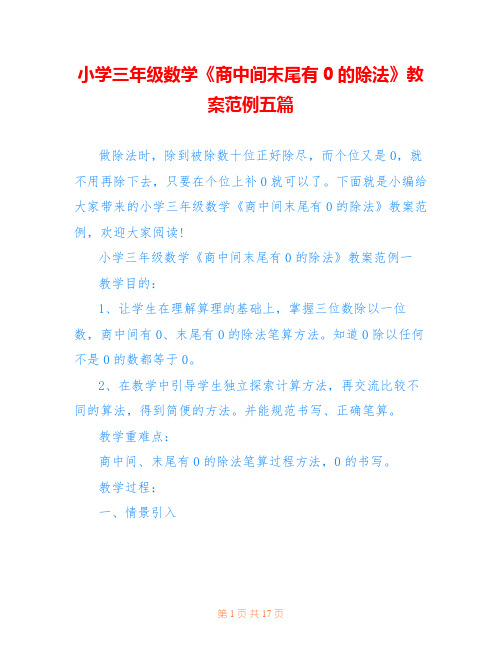 小学三年级数学《商中间末尾有 0 的除法》教案范例五篇

做除法时，除到被除数十位正好除尽，而个位又是 0，就不用再除下去，只要在个位上补 0 就可以了。下面就是小编给大家带来的小学三年级数学《商中间末尾有 0 的除法》教案范例，欢迎大家阅读!

小学三年级数学《商中间末尾有 0 的除法》教案范例一

教学目的：

1、让学生在理解算理的基础上，掌握三位数除以一位数，商中间有 0、末尾有 0 的除法笔算方法。知道 0 除以任何不是 0 的数都等于 0。

2、在教学中引导学生独立探索计算方法，再交流比较不同的算法，得到简便的方法。并能规范书写、正确笔算。

教学重难点：

商中间、末尾有 0 的除法笔算过程方法，0 的书写。

教学过程：

一、情景引入

第 1 页 共 17 页